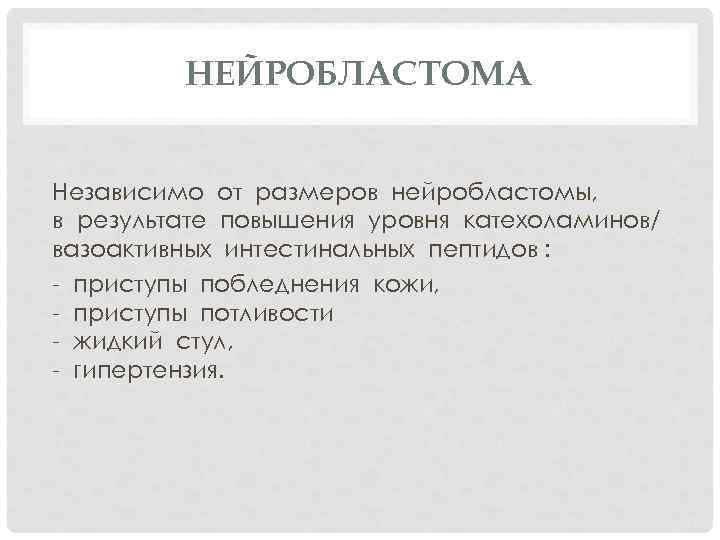 НЕЙРОБЛАСТОМА

Независимо от размеров нейробластомы, в результате повышения уровня катехоламинов/ вазоактивных интестинальных пептидов :
- приступы побледнения кожи,
- приступы потливости
- жидкий стул,
- гипертензия.